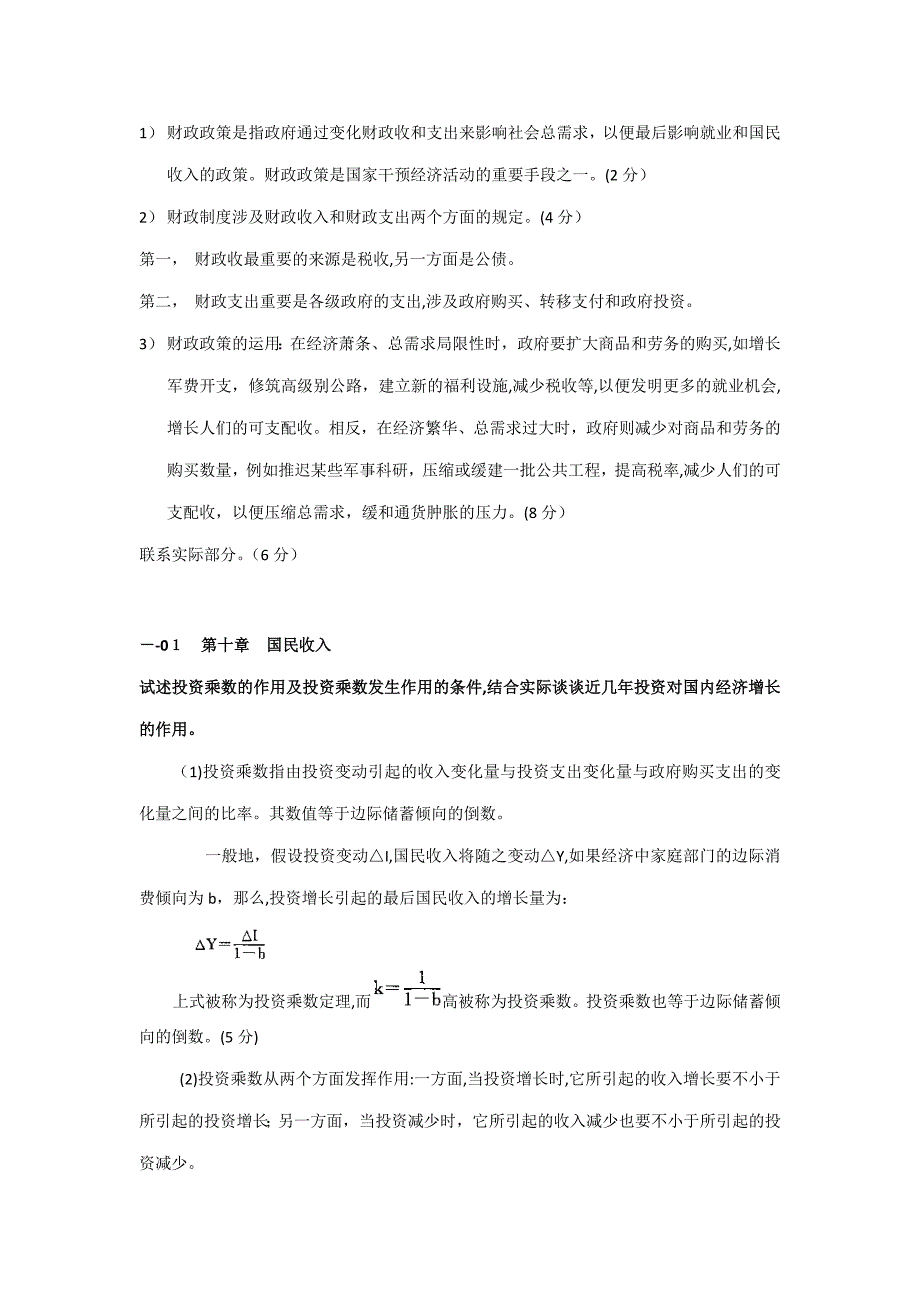 1）财政政策是指政府通过变化财政收和支出来影响社会总需求，以便最后影响就业和国民收入的政策。财政政策是国家干预经济活动的重要手段之一。(2 分）

2）财政制度涉及财政收入和财政支出两个方面的规定。(4 分）

第一，  财政收最重要的来源是税收,另一方面是公债。

第二，  财政支出重要是各级政府的支出,涉及政府购买、转移支付和政府投资。

3）财政政策的运用: 在经济萧条、总需求局限性时，政府要扩大商品和劳务的购买,如增长军费开支，修筑高级别公路，建立新的福利设施,减少税收等,以便发明更多的就业机会,增长人们的可支配收。相反，在经济繁华、总需求过大时，政府则减少对商品和劳务的购买数量，例如推迟某些军事科研，压缩或缓建一批公共工程，提高税率,减少人们的可支配收，以便压缩总需求，缓和通货肿胀的压力。(8 分）

联系实际部分。（6 分）

一-0 1    第十章    国民收入

试述投资乘数的作用及投资乘数发生作用的条件,结合实际谈谈近几年投资对国内经济增长的作用。

（1)投资乘数指由投资变动引起的收入变化量与投资支出变化量与政府购买支出的变化量之间的比率。其数值等于边际储蓄倾向的倒数。

一般地，假设投资变动△I,国民收入将随之变动△Y,如果经济中家庭部门的边际消费倾向为 b，那么,投资增长引起的最后国民收入的增长量为：

$\Delta Y=\frac{\Delta I}{1-b}$

上式被称为投资乘数定理,而$k=\frac{1}{1-b}$高被称为投资乘数。投资乘数也等于边际储蓄倾向的倒数。(5 分)

(2)投资乘数从两个方面发挥作用:一方面,当投资增长时,它所引起的收入增长要不小于所引起的投资增长; 另一方面，当投资减少时，它所引起的收入减少也要不小于所引起的投资减少。